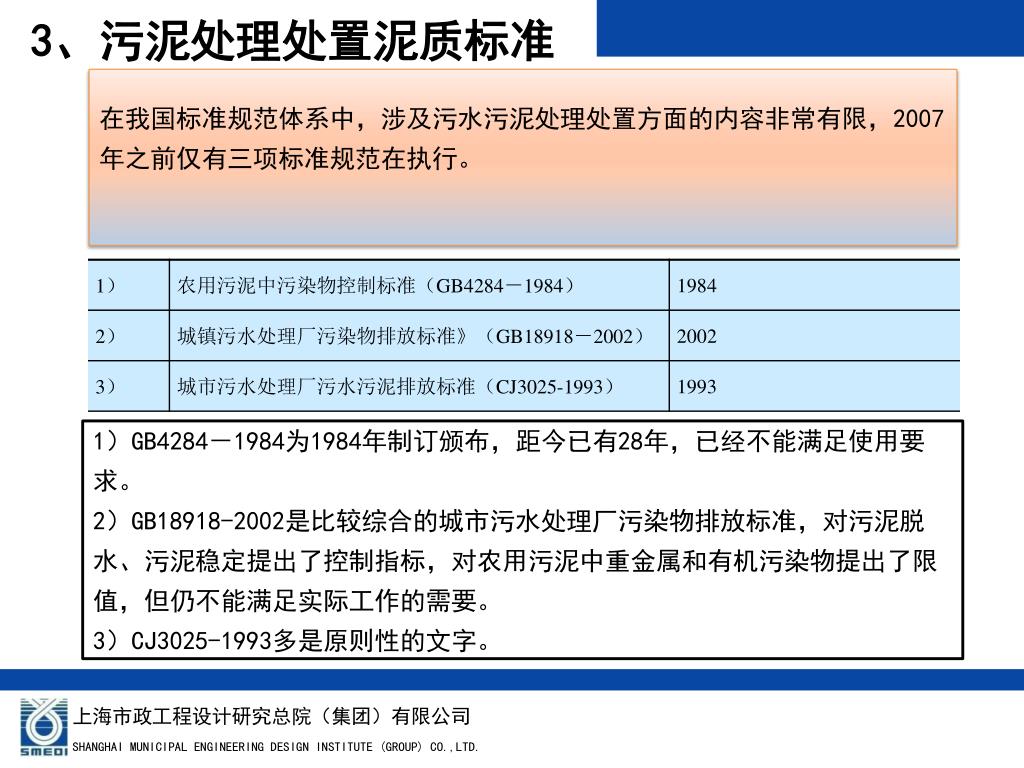 3、污泥处理处置泥质标准

在我国标准规范体系中，涉及污水污泥处理处置方面的内容非常有限，2007年之前仅有三项标准规范在执行。

| 1） | 农用污泥中污染物控制标准（GB4284－1984） | 1984 |
|---|---|---|
| 2） | 城镇污水处理厂污染物排放标准》（GB18918－2002） | 2002 |
| 3） | 城市污水处理厂污水污泥排放标准（CJ3025-1993） | 1993 |

1）GB4284－1984为1984年制订颁布，距今已有28年，已经不能满足使用要求。
2）GB18918-2002是比较综合的城市污水处理厂污染物排放标准，对污泥脱水、污泥稳定提出了控制指标，对农用污泥中重金属和有机污染物提出了限值，但仍不能满足实际工作的需要。
3）CJ3025-1993多是原则性的文字。

SMEDI
上海市政工程设计研究总院（集团）有限公司
SHANGHAI MUNICIPAL ENGINEERING DESIGN INSTITUTE (GROUP) CO.,LTD.